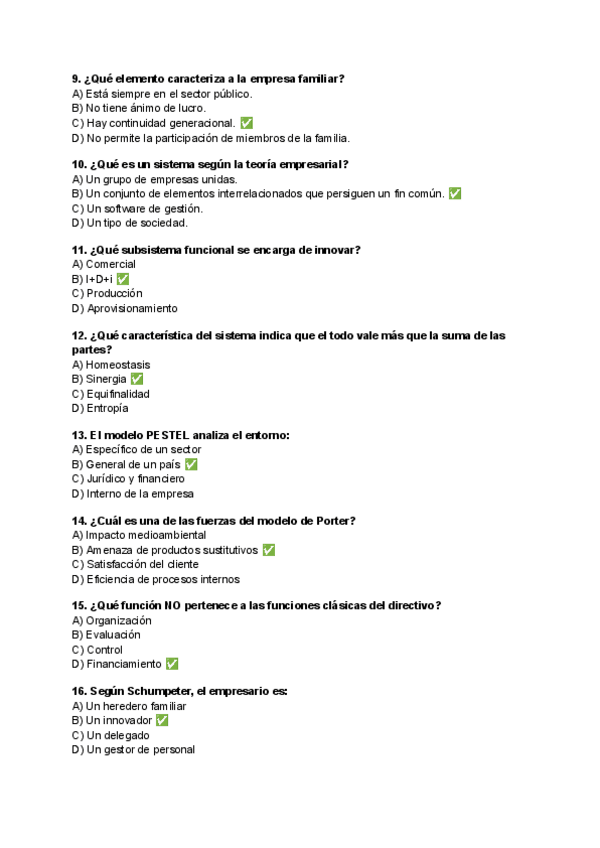 9. ¿Qué elemento caracteriza a la empresa familiar?
A) Está siempre en el sector público.
B) No tiene ánimo de lucro.
C) Hay continuidad generacional. ✅
D) No permite la participación de miembros de la familia.

10. ¿Qué es un sistema según la teoría empresarial?
A) Un grupo de empresas unidas.
B) Un conjunto de elementos interrelacionados que persiguen un fin común. ✅
C) Un software de gestión.
D) Un tipo de sociedad.

11. ¿Qué subsistema funcional se encarga de innovar?
A) Comercial
B) I+D+i ✅
C) Producción
D) Aprovisionamiento

12. ¿Qué característica del sistema indica que el todo vale más que la suma de las partes?
A) Homeostasis
B) Sinergia ✅
C) Equifinalidad
D) Entropía

13. El modelo PESTEL analiza el entorno:
A) Específico de un sector
B) General de un país ✅
C) Jurídico y financiero
D) Interno de la empresa

14. ¿Cuál es una de las fuerzas del modelo de Porter?
A) Impacto medioambiental
B) Amenaza de productos sustitutivos ✅
C) Satisfacción del cliente
D) Eficiencia de procesos internos

15. ¿Qué función NO pertenece a las funciones clásicas del directivo?
A) Organización
B) Evaluación
C) Control
D) Financiamiento ✅

16. Según Schumpeter, el empresario es:
A) Un heredero familiar
B) Un innovador ✅
C) Un delegado
D) Un gestor de personal